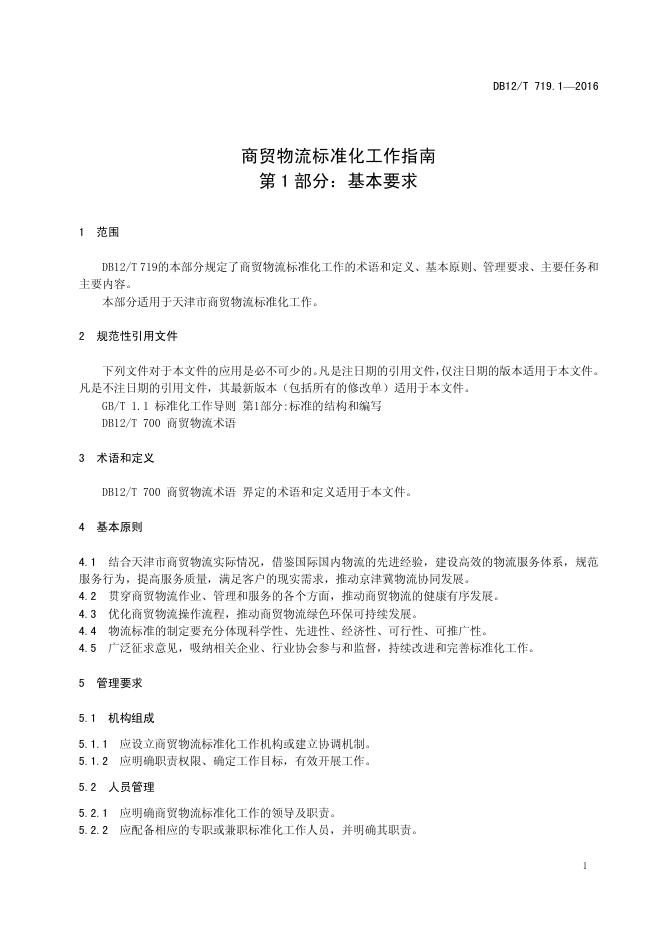 DB12/T 719.1—2016

商贸物流标准化工作指南
第 1 部分：基本要求

1 范围

DB12/T 719的本部分规定了商贸物流标准化工作的术语和定义、基本原则、管理要求、主要任务和主要内容。
本部分适用于天津市商贸物流标准化工作。

2 规范性引用文件

下列文件对于本文件的应用是必不可少的。凡是注日期的引用文件，仅注日期的版本适用于本文件。凡是不注日期的引用文件，其最新版本（包括所有的修改单）适用于本文件。
GB/T 1.1 标准化工作导则 第1部分：标准的结构和编写
DB12/T 700 商贸物流术语

3 术语和定义

DB12/T 700 商贸物流术语 界定的术语和定义适用于本文件。

4 基本原则

4.1 结合天津市商贸物流实际情况，借鉴国际国内物流的先进经验，建设高效的物流服务体系，规范服务行为，提高服务质量，满足客户的现实需求，推动京津冀物流协同发展。
4.2 贯穿商贸物流作业、管理和服务的各个方面，推动商贸物流的健康有序发展。
4.3 优化商贸物流操作流程，推动商贸物流绿色环保可持续发展。
4.4 物流标准的制定要充分体现科学性、先进性、经济性、可行性、可推广性。
4.5 广泛征求意见，吸纳相关企业、行业协会参与和监督，持续改进和完善标准化工作。

5 管理要求

5.1 机构组成

5.1.1 应设立商贸物流标准化工作机构或建立协调机制。
5.1.2 应明确职责权限、确定工作目标，有效开展工作。

5.2 人员管理

5.2.1 应明确商贸物流标准化工作的领导及职责。
5.2.2 应配备相应的专职或兼职标准化工作人员，并明确其职责。

1